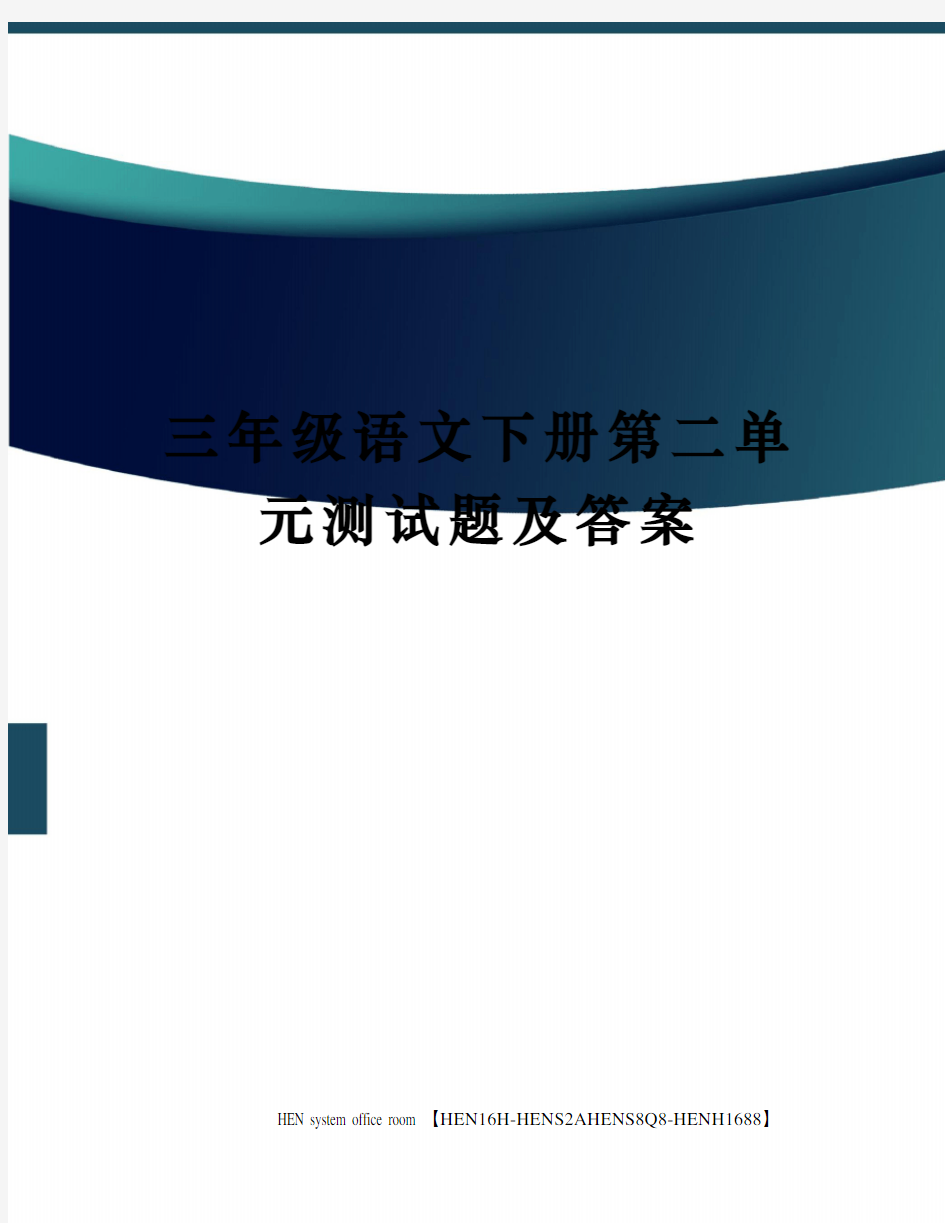 三年级语文下册第二单元测试题及答案

HEN system office room 【HEN16H-HENS2AHENS8Q8-HENH1688】